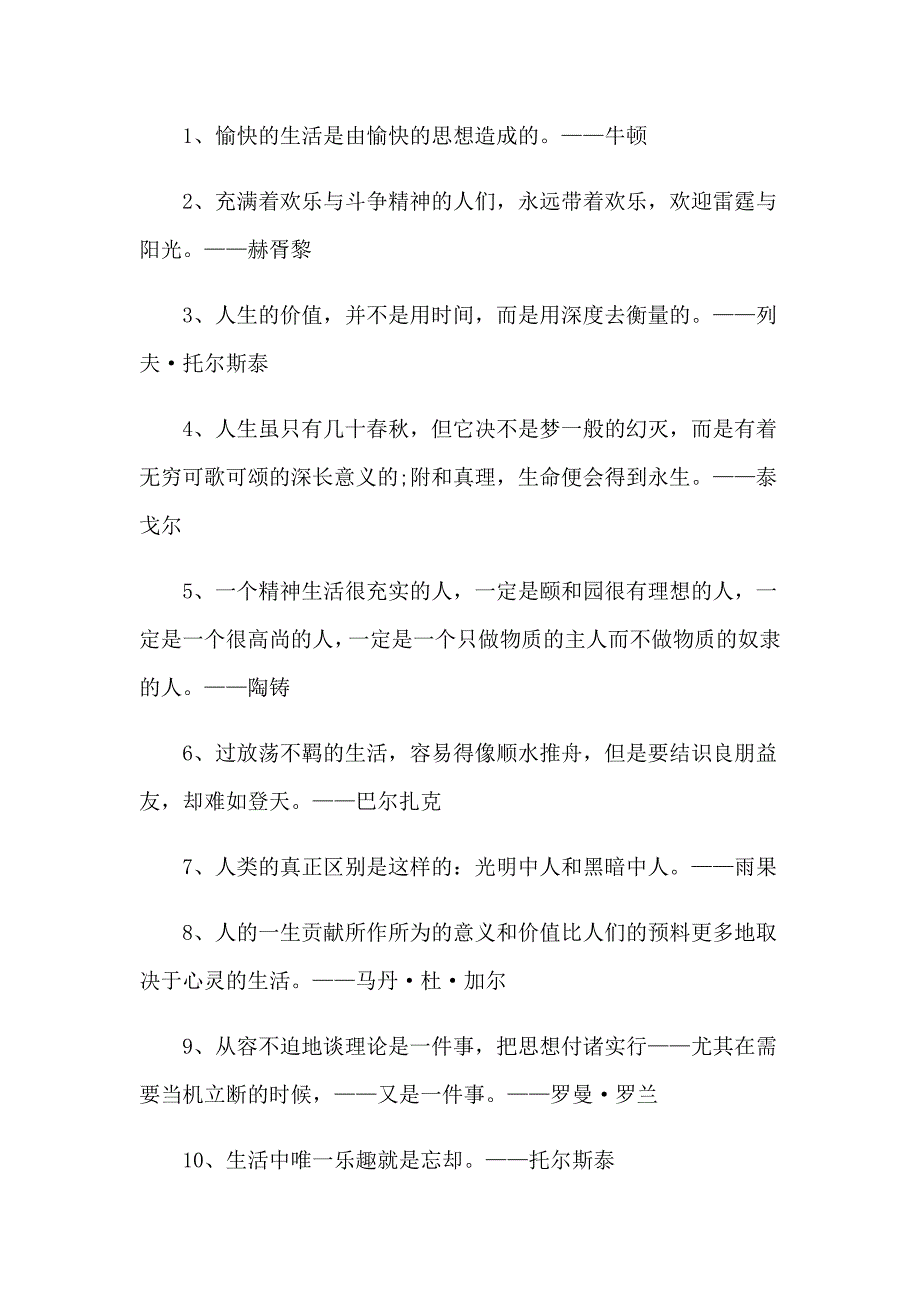 1、愉快的生活是由愉快的思想造成的。——牛顿

2、充满着欢乐与斗争精神的人们，永远带着欢乐，欢迎雷霆与阳光。——赫胥黎

3、人生的价值，并不是用时间，而是用深度去衡量的。——列夫·托尔斯泰

4、人生虽只有几十春秋，但它决不是梦一般的幻灭，而是有着无穷可歌可颂的深长意义的;附和真理，生命便会得到永生。——泰戈尔

5、一个精神生活很充实的人，一定是颐和园很有理想的人，一定是一个很高尚的人，一定是一个只做物质的主人而不做物质的奴隶的人。——陶铸

6、过放荡不羁的生活，容易得像顺水推舟，但是要结识良朋益友，却难如登天。——巴尔扎克

7、人类的真正区别是这样的：光明中人和黑暗中人。——雨果

8、人的一生贡献所作所为的意义和价值比人们的预料更多地取决于心灵的生活。——马丹·杜·加尔

9、从容不迫地谈理论是一件事，把思想付诸实行——尤其在需要当机立断的时候，——又是一件事。——罗曼·罗兰

10、生活中唯一乐趣就是忘却。——托尔斯泰